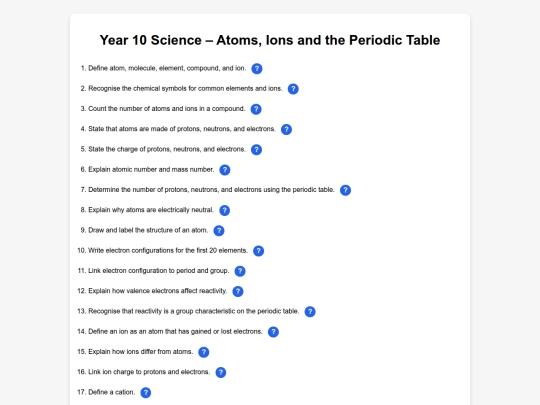 Year 10 Science – Atoms, Ions and the Periodic Table

1. Define atom, molecule, element, compound, and ion. ?
2. Recognise the chemical symbols for common elements and ions. ?
3. Count the number of atoms and ions in a compound. ?
4. State that atoms are made of protons, neutrons, and electrons. ?
5. State the charge of protons, neutrons, and electrons. ?
6. Explain atomic number and mass number. ?
7. Determine the number of protons, neutrons, and electrons using the periodic table. ?
8. Explain why atoms are electrically neutral. ?
9. Draw and label the structure of an atom. ?
10. Write electron configurations for the first 20 elements. ?
11. Link electron configuration to period and group. ?
12. Explain how valence electrons affect reactivity. ?
13. Recognise that reactivity is a group characteristic on the periodic table. ?
14. Define an ion as an atom that has gained or lost electrons. ?
15. Explain how ions differ from atoms. ?
16. Link ion charge to protons and electrons. ?
17. Define a cation. ?